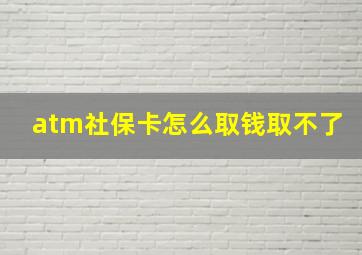 atm社保卡怎么取钱取不了